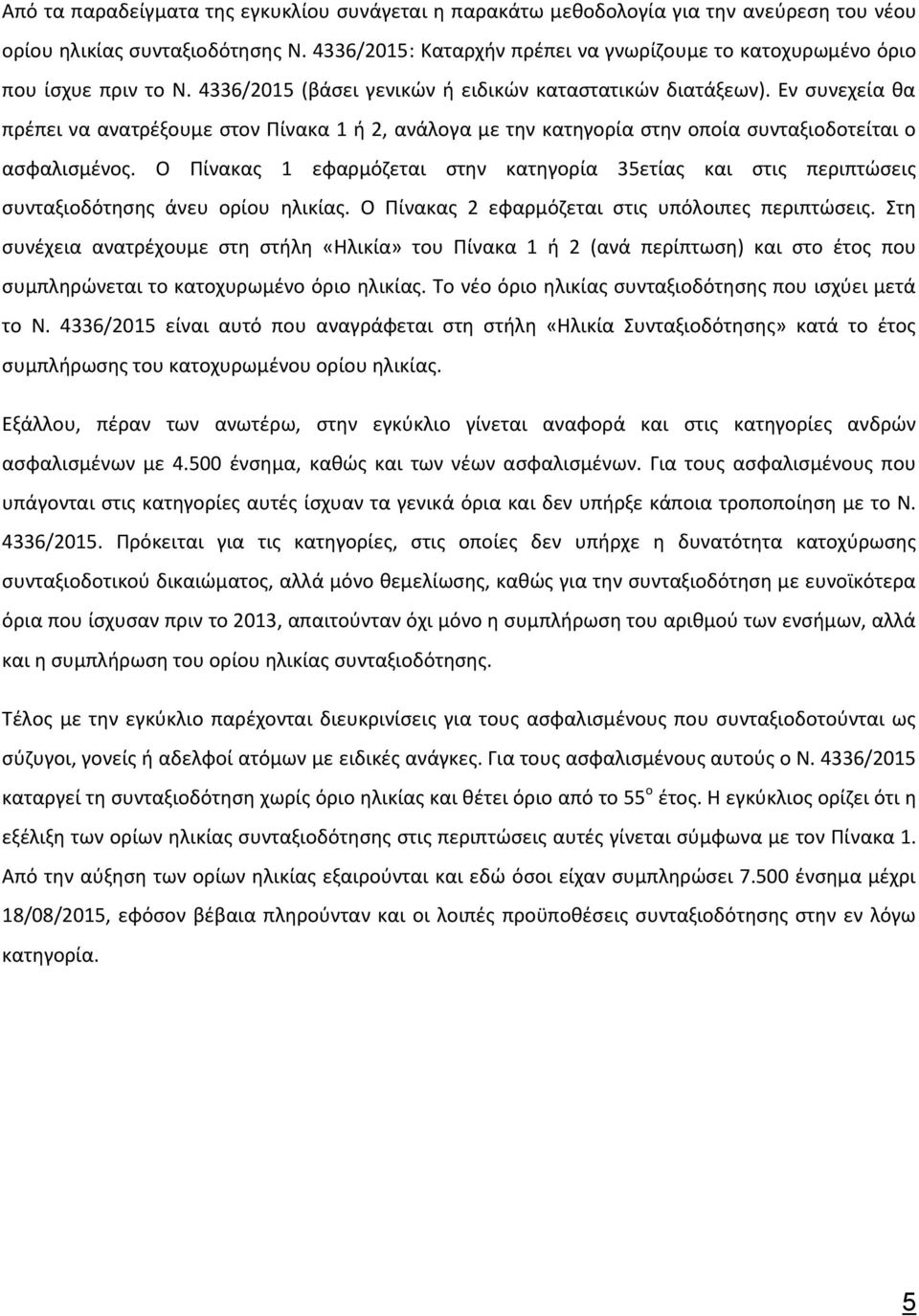 Από τα παραδείγματα της εγκυκλίου συνάγεται η παρακάτω μεθοδολογία για την ανεύρεση του νέου ορίου ηλικίας συνταξιοδότησης Ν. 4336/2015: Καταρχήν πρέπει να γνωρίζουμε το κατοχυρωμένο όριο που ίσχυε πριν το Ν. 4336/2015 (βάσει γενικών ή ειδικών καταστατικών διατάξεων). Εν συνεχεία θα πρέπει να ανατρέξουμε στον Πίνακα 1 ή 2, ανάλογα με την κατηγορία στην οποία συνταξιοδοτείται ο ασφαλισμένος. Ο Πίνακας 1 εφαρμόζεται στην κατηγορία 35ετίας και στις περιπτώσεις συνταξιοδότησης άνευ ορίου ηλικίας. Ο Πίνακας 2 εφαρμόζεται στις υπόλοιπες περιπτώσεις. Στη συνέχεια ανατρέχουμε στη στήλη «Ηλικία» του Πίνακα 1 ή 2 (ανά περίπτωση) και στο έτος που συμπληρώνεται το κατοχυρωμένο όριο ηλικίας. Το νέο όριο ηλικίας συνταξιοδότησης που ισχύει μετά το Ν. 4336/2015 είναι αυτό που αναγράφεται στη στήλη «Ηλικία Συνταξιοδότησης» κατά το έτος συμπλήρωσης του κατοχυρωμένου ορίου ηλικίας.

Εξάλλου, πέραν των ανωτέρω, στην εγκύκλιο γίνεται αναφορά και στις κατηγορίες ανδρών ασφαλισμένων με 4.500 ένσημα, καθώς και των νέων ασφαλισμένων. Για τους ασφαλισμένους που υπάγονται στις κατηγορίες αυτές ίσχυαν τα γενικά όρια και δεν υπήρξε κάποια τροποποίηση με το Ν. 4336/2015. Πρόκειται για τις κατηγορίες, στις οποίες δεν υπήρχε η δυνατότητα κατοχύρωσης συνταξιοδοτικού δικαιώματος, αλλά μόνο θεμελίωσης, καθώς για την συνταξιοδότηση με ευνοϊκότερα όρια που ίσχυσαν πριν το 2013, απαιτούνταν όχι μόνο η συμπλήρωση του αριθμού των ενσήμων, αλλά και η συμπλήρωση του ορίου ηλικίας συνταξιοδότησης.

Τέλος με την εγκύκλιο παρέχονται διευκρινίσεις για τους ασφαλισμένους που συνταξιοδοτούνται ως σύζυγοι, γονείς ή αδελφοί ατόμων με ειδικές ανάγκες. Για τους ασφαλισμένους αυτούς ο Ν. 4336/2015 καταργεί τη συνταξιοδότηση χωρίς όριο ηλικίας και θέτει όριο από το 55$^{ο}$ έτος. Η εγκύκλιος ορίζει ότι η εξέλιξη των ορίων ηλικίας συνταξιοδότησης στις περιπτώσεις αυτές γίνεται σύμφωνα με τον Πίνακα 1. Από την αύξηση των ορίων ηλικίας εξαιρούνται και εδώ όσοι είχαν συμπληρώσει 7.500 ένσημα μέχρι 18/08/2015, εφόσον βέβαια πληρούνται και οι λοιπές προϋποθέσεις συνταξιοδότησης στην εν λόγω κατηγορία.

5